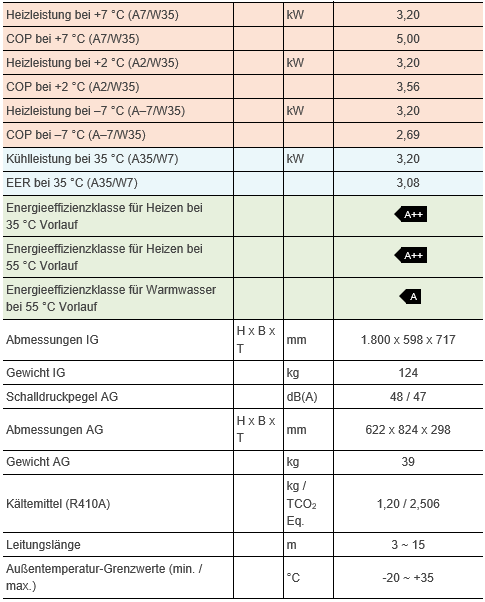 | | | | |
|---|---|---|---|
| Heizleistung bei +7 °C (A7/W35) | | kW | 3,20 |
| COP bei +7 °C (A7/W35) | | | 5,00 |
| Heizleistung bei +2 °C (A2/W35) | | kW | 3,20 |
| COP bei +2 °C (A2/W35) | | | 3,56 |
| Heizleistung bei –7 °C (A–7/W35) | | kW | 3,20 |
| COP bei –7 °C (A–7/W35) | | | 2,69 |
| Kühlleistung bei 35 °C (A35/W7) | | kW | 3,20 |
| EER bei 35 °C (A35/W7) | | | 3,08 |
| Energieeffizienzklasse für Heizen bei 35 °C Vorlauf | | | A++ |
| Energieeffizienzklasse für Heizen bei 55 °C Vorlauf | | | A++ |
| Energieeffizienzklasse für Warmwasser bei 55 °C Vorlauf | | | A |
| Abmessungen IG | H x B x T | mm | 1.800 x 598 x 717 |
| Gewicht IG | | kg | 124 |
| Schalldruckpegel AG | | dB(A) | 48 / 47 |
| Abmessungen AG | H x B x T | mm | 622 x 824 x 298 |
| Gewicht AG | | kg | 39 |
| Kältemittel (R410A) | | kg / $TCO_2$ Eq. | 1,20 / 2,506 |
| Leitungslänge | | m | 3 ~ 15 |
| Außentemperatur-Grenzwerte (min. / max.) | | °C | -20 ~ +35 |